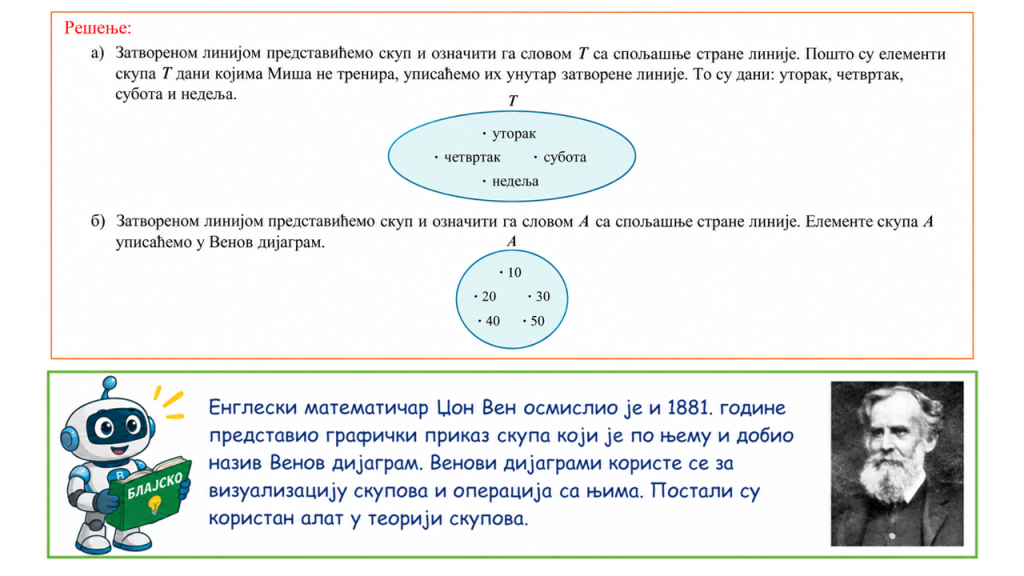 Решење:

а) Затвореном линијом представићемо скуп и означити га словом T са спољашње стране линије. Пошто су елементи скупа T дани којима Миша не тренира, уписаћемо их унутар затворене линије. То су дани: уторак, четвртак, субота и недеља.

T

• уторак
• четвртак • субота
• недеља

б) Затвореном линијом представићемо скуп и означити га словом A са спољашње стране линије. Елементе скупа A уписаћемо у Венов дијаграм.

A

• 10
• 20 • 30
• 40 • 50

БЛАЈСКО

Енглески математичар Џон Вен осмислио је и 1881. године представио графички приказ скупа који је по њему и добио назив Венов дијаграм. Венови дијаграми користе се за визуализацију скупова и операција са њима. Постали су користан алат у теорији скупова.